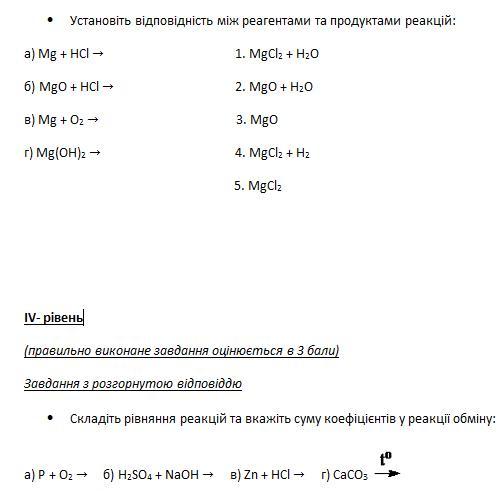 • Установіть відповідність між реагентами та продуктами реакцій:

а) $Mg + HCl \rightarrow$

б) $MgO + HCl \rightarrow$

в) $Mg + O_2 \rightarrow$

г) $Mg(OH)_2 \rightarrow$

1. $MgCl_2 + H_2O$

2. $MgO + H_2O$

3. $MgO$

4. $MgCl_2 + H_2$

5. $MgCl_2$

IV- рівень

(правильно виконане завдання оцінюється в 3 бали)

Завдання з розгорнутою відповіддю

• Складіть рівняння реакцій та вкажіть суму коефіцієнтів у реакції обміну:

а) $P + O_2 \rightarrow$ б) $H_2SO_4 + NaOH \rightarrow$ в) $Zn + HCl \rightarrow$ г) $CaCO_3 \xrightarrow{t^o}$